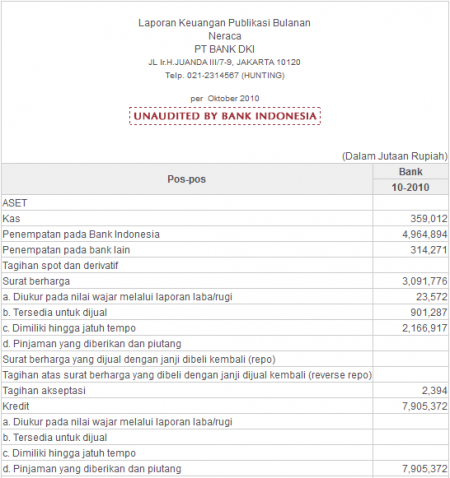 Laporan Keuangan Publikasi Bulanan
Neraca
PT BANK DKI
JL Ir.H.JUANDA III/7-9, JAKARTA 10120
Telp. 021-2314567 (HUNTING)

per Oktober 2010

UNAUDITED BY BANK INDONESIA

(Dalam Jutaan Rupiah)

| Pos-pos | Bank 10-2010 |
|---|---|
| ASET | |
| Kas | 359,012 |
| Penempatan pada Bank Indonesia | 4,964,894 |
| Penempatan pada bank lain | 314,271 |
| Tagihan spot dan derivatif | |
| Surat berharga | 3,091,776 |
| a. Diukur pada nilai wajar melalui laporan laba/rugi | 23,572 |
| b. Tersedia untuk dijual | 901,287 |
| c. Dimiliki hingga jatuh tempo | 2,166,917 |
| d. Pinjaman yang diberikan dan piutang | |
| Surat berharga yang dijual dengan janji dibeli kembali (repo) | |
| Tagihan atas surat berharga yang dibeli dengan janji dijual kembali (reverse repo) | |
| Tagihan akseptasi | 2,394 |
| Kredit | 7,905,372 |
| a. Diukur pada nilai wajar melalui laporan laba/rugi | |
| b. Tersedia untuk dijual | |
| c. Dimiliki hingga jatuh tempo | |
| d. Pinjaman yang diberikan dan piutang | 7,905,372 |